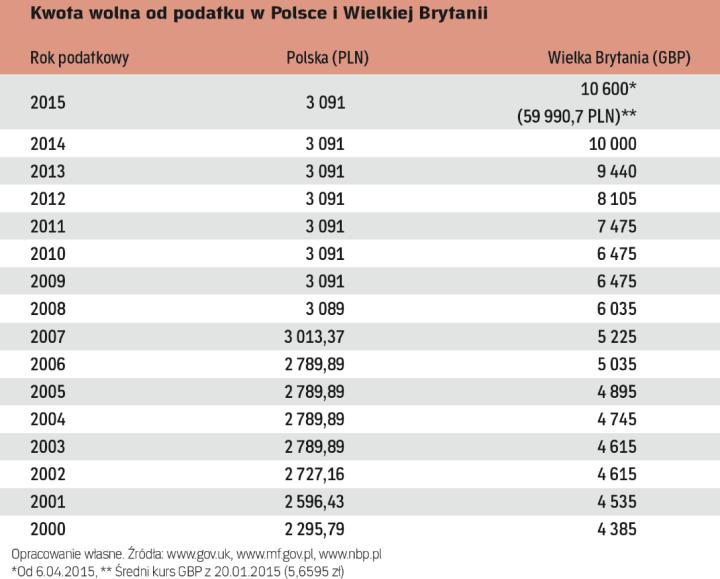 Kwota wolna od podatku w Polsce i Wielkiej Brytanii

| Rok podatkowy | Polska (PLN) | Wielka Brytania (GBP) |
|---|---|---|
| 2015 | 3 091 | 10 600* (59 990,7 PLN)** |
| 2014 | 3 091 | 10 000 |
| 2013 | 3 091 | 9 440 |
| 2012 | 3 091 | 8 105 |
| 2011 | 3 091 | 7 475 |
| 2010 | 3 091 | 6 475 |
| 2009 | 3 091 | 6 475 |
| 2008 | 3 089 | 6 035 |
| 2007 | 3 013,37 | 5 225 |
| 2006 | 2 789,89 | 5 035 |
| 2005 | 2 789,89 | 4 895 |
| 2004 | 2 789,89 | 4 745 |
| 2003 | 2 789,89 | 4 615 |
| 2002 | 2 727,16 | 4 615 |
| 2001 | 2 596,43 | 4 535 |
| 2000 | 2 295,79 | 4 385 |

Opracowanie własne. Źródła: www.gov.uk, www.mf.gov.pl, www.nbp.pl
*Od 6.04.2015, ** Średni kurs GBP z 20.01.2015 (5,6595 zł)